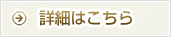 詳細はこちら